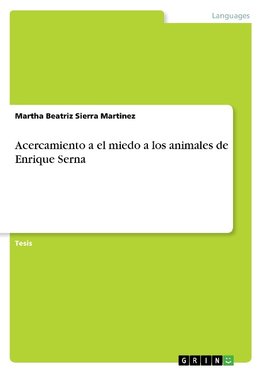 Languages

Martha Beatriz Sierra Martinez

Acercamiento a el miedo a los animales de Enrique Serna

Tesis

GRIN